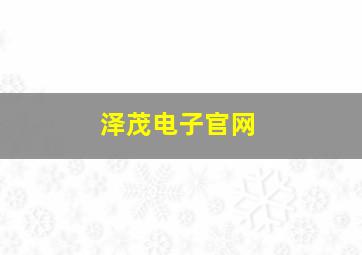 泽茂电子官网